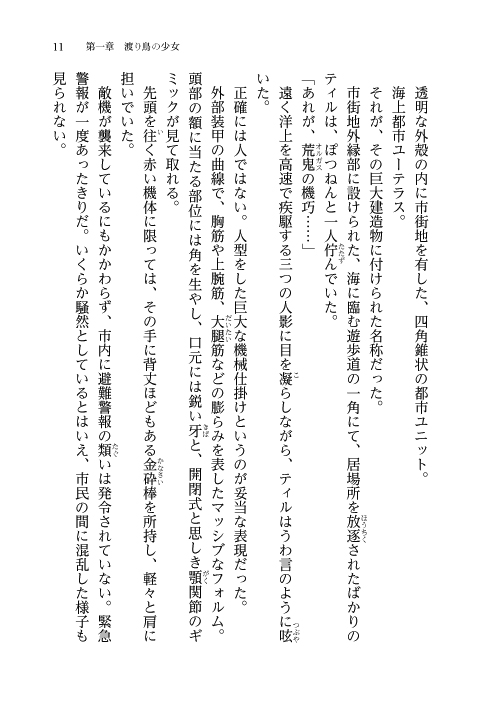 11　第一章　渡り鳥の少女

透明な外殻の内に市街地を有した、四角錐状の都市ユニット。

海上都市ユーテラス。

それが、その巨大建造物に付けられた名称だった。

市街地外縁部に設けられた、海に臨む遊歩道の一角にて、居場所を放逐されたばかりのティルは、ぽつねんと一人佇んでいた。

「あれが、荒鬼の機巧……」

遠く洋上を高速で疾駆する三つの人影に目を凝らしながら、ティルはうわ言のように呟いた。

正確には人ではない。人型をした巨大な機械仕掛けというのが妥当な表現だった。

外部装甲の曲線で、胸筋や上腕筋、大腿筋などの膨らみを表したマッシブなフォルム。頭部の額に当たる部位には角を生やし、口元には鋭い牙と、開閉式と思しき顎関節のギミックが見て取れる。

先頭を往く赤い機体に限っては、その手に背丈ほどもある金砕棒を所持し、軽々と肩に担いでいた。

敵機が襲来しているにもかかわらず、市内に避難警報の類いは発令されていない。緊急警報が一度あったきりだ。いくらか騒然としているとはいえ、市民の間に混乱した様子も見られない。